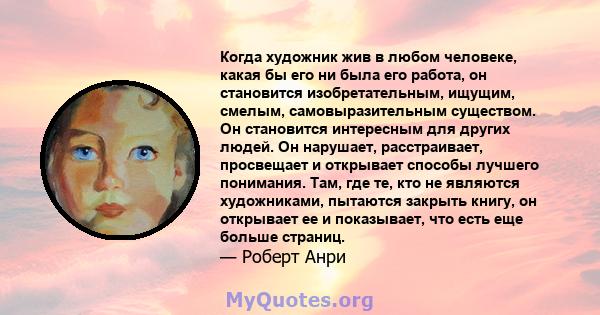 Когда художник жив в любом человеке, какая бы его ни была его работа, он становится изобретательным, ищущим, смелым, самовыразительным существом. Он становится интересным для других людей. Он нарушает, расстраивает, просвещает и открывает способы лучшего понимания. Там, где те, кто не являются художниками, пытаются закрыть книгу, он открывает ее и показывает, что есть еще больше страниц.
— Роберт Анри

MyQuotes.org